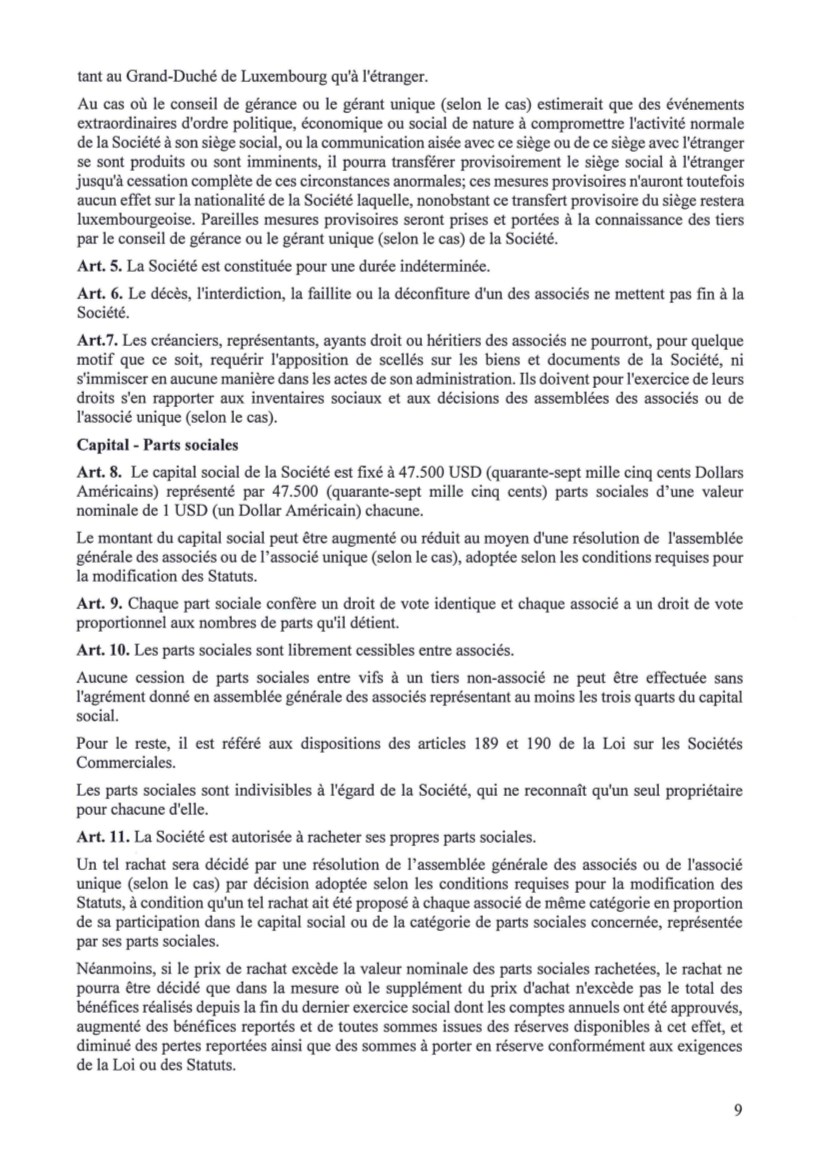 tant au Grand-Duché de Luxembourg qu'à l'étranger.

Au cas où le conseil de gérance ou le gérant unique (selon le cas) estimerait que des événements extraordinaires d'ordre politique, économique ou social de nature à compromettre l'activité normale de la Société à son siège social, ou la communication aisée avec ce siège ou de ce siège avec l'étranger se sont produits ou sont imminents, il pourra transférer provisoirement le siège social à l'étranger jusqu'à cessation complète de ces circonstances anormales; ces mesures provisoires n'auront toutefois aucun effet sur la nationalité de la Société laquelle, nonobstant ce transfert provisoire du siège restera luxembourgeoise. Pareilles mesures provisoires seront prises et portées à la connaissance des tiers par le conseil de gérance ou le gérant unique (selon le cas) de la Société.

**Art. 5.** La Société est constituée pour une durée indéterminée.

**Art. 6.** Le décès, l'interdiction, la faillite ou la déconfiture d'un des associés ne mettent pas fin à la Société.

**Art.7.** Les créanciers, représentants, ayants droit ou héritiers des associés ne pourront, pour quelque motif que ce soit, requérir l'apposition de scellés sur les biens et documents de la Société, ni s'immiscer en aucune manière dans les actes de son administration. Ils doivent pour l'exercice de leurs droits s'en rapporter aux inventaires sociaux et aux décisions des assemblées des associés ou de l'associé unique (selon le cas).

**Capital - Parts sociales**

**Art. 8.** Le capital social de la Société est fixé à 47.500 USD (quarante-sept mille cinq cents Dollars Américains) représenté par 47.500 (quarante-sept mille cinq cents) parts sociales d'une valeur nominale de 1 USD (un Dollar Américain) chacune.

Le montant du capital social peut être augmenté ou réduit au moyen d'une résolution de l'assemblée générale des associés ou de l'associé unique (selon le cas), adoptée selon les conditions requises pour la modification des Statuts.

**Art. 9.** Chaque part sociale confère un droit de vote identique et chaque associé a un droit de vote proportionnel aux nombres de parts qu'il détient.

**Art. 10.** Les parts sociales sont librement cessibles entre associés.

Aucune cession de parts sociales entre vifs à un tiers non-associé ne peut être effectuée sans l'agrément donné en assemblée générale des associés représentant au moins les trois quarts du capital social.

Pour le reste, il est référé aux dispositions des articles 189 et 190 de la Loi sur les Sociétés Commerciales.

Les parts sociales sont indivisibles à l'égard de la Société, qui ne reconnaît qu'un seul propriétaire pour chacune d'elle.

**Art. 11.** La Société est autorisée à racheter ses propres parts sociales.

Un tel rachat sera décidé par une résolution de l'assemblée générale des associés ou de l'associé unique (selon le cas) par décision adoptée selon les conditions requises pour la modification des Statuts, à condition qu'un tel rachat ait été proposé à chaque associé de même catégorie en proportion de sa participation dans le capital social ou de la catégorie de parts sociales concernée, représentée par ses parts sociales.

Néanmoins, si le prix de rachat excède la valeur nominale des parts sociales rachetées, le rachat ne pourra être décidé que dans la mesure où le supplément du prix d'achat n'excède pas le total des bénéfices réalisés depuis la fin du dernier exercice social dont les comptes annuels ont été approuvés, augmenté des bénéfices reportés et de toutes sommes issues des réserves disponibles à cet effet, et diminué des pertes reportées ainsi que des sommes à porter en réserve conformément aux exigences de la Loi ou des Statuts.

9